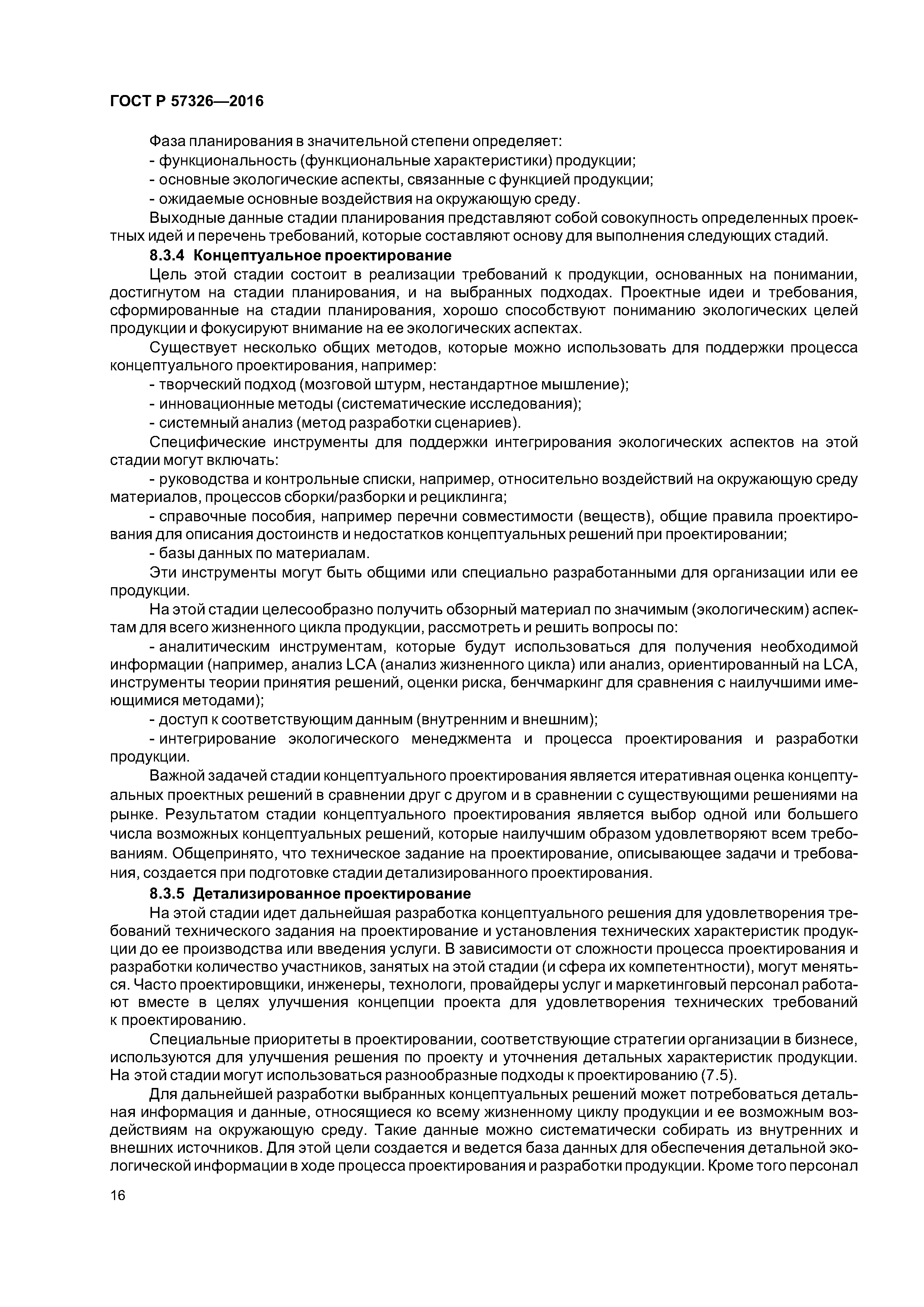 ГОСТ Р 57326—2016

Фаза планирования в значительной степени определяет:

- функциональность (функциональные характеристики) продукции;

- основные экологические аспекты, связанные с функцией продукции;

- ожидаемые основные воздействия на окружающую среду.

Выходные данные стадии планирования представляют собой совокупность определенных проектных идей и перечень требований, которые составляют основу для выполнения следующих стадий.

8.3.4 Концептуальное проектирование

Цель этой стадии состоит в реализации требований к продукции, основанных на понимании, достигнутом на стадии планирования, и на выбранных подходах. Проектные идеи и требования, сформированные на стадии планирования, хорошо способствуют пониманию экологических целей продукции и фокусируют внимание на ее экологических аспектах.

Существует несколько общих методов, которые можно использовать для поддержки процесса концептуального проектирования, например:

- творческий подход (мозговой штурм, нестандартное мышление);

- инновационные методы (систематические исследования);

- системный анализ (метод разработки сценариев).

Специфические инструменты для поддержки интегрирования экологических аспектов на этой стадии могут включать:

- руководства и контрольные списки, например, относительно воздействий на окружающую среду материалов, процессов сборки/разборки и рециклинга;

- справочные пособия, например перечни совместимости (веществ), общие правила проектирования для описания достоинств и недостатков концептуальных решений при проектировании;

- базы данных по материалам.

Эти инструменты могут быть общими или специально разработанными для организации или ее продукции.

На этой стадии целесообразно получить обзорный материал по значимым (экологическим) аспектам для всего жизненного цикла продукции, рассмотреть и решить вопросы по:

- аналитическим инструментам, которые будут использоваться для получения необходимой информации (например, анализ LCA (анализ жизненного цикла) или анализ, ориентированный на LCA, инструменты теории принятия решений, оценки риска, бенчмаркинг для сравнения с наилучшими имеющимися методами);

- доступ к соответствующим данным (внутренним и внешним);

- интегрирование экологического менеджмента и процесса проектирования и разработки продукции.

Важной задачей стадии концептуального проектирования является итеративная оценка концептуальных проектных решений в сравнении друг с другом и в сравнении с существующими решениями на рынке. Результатом стадии концептуального проектирования является выбор одной или большего числа возможных концептуальных решений, которые наилучшим образом удовлетворяют всем требованиям. Общепринято, что техническое задание на проектирование, описывающее задачи и требования, создается при подготовке стадии детализированного проектирования.

8.3.5 Детализированное проектирование

На этой стадии идет дальнейшая разработка концептуального решения для удовлетворения требований технического задания на проектирование и установления технических характеристик продукции до ее производства или введения услуги. В зависимости от сложности процесса проектирования и разработки количество участников, занятых на этой стадии (и сфера их компетентности), могут меняться. Часто проектировщики, инженеры, технологи, провайдеры услуг и маркетинговый персонал работают вместе в целях улучшения концепции проекта для удовлетворения технических требований к проектированию.

Специальные приоритеты в проектировании, соответствующие стратегии организации в бизнесе, используются для улучшения решения по проекту и уточнения детальных характеристик продукции. На этой стадии могут использоваться разнообразные подходы к проектированию (7.5).

Для дальнейшей разработки выбранных концептуальных решений может потребоваться детальная информация и данные, относящиеся ко всему жизненному циклу продукции и ее возможным воздействиям на окружающую среду. Такие данные можно систематически собирать из внутренних и внешних источников. Для этой цели создается и ведется база данных для обеспечения детальной экологической информации в ходе процесса проектирования и разработки продукции. Кроме того персонал

16